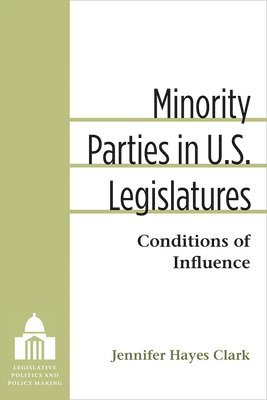 Minority Parties in U.S. Legislatures

Conditions of Influence

Jennifer Hayes Clark

LEGISLATIVE POLITICS AND POLICY MAKING